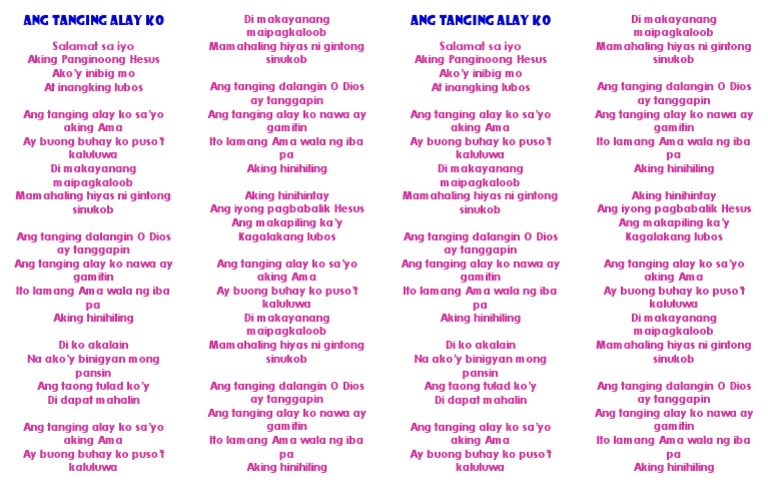 ANG TANGING ALAY KO

Salamat sa iyo
Aking Panginoong Hesus
Ako'y inibig mo
At inangking lubos

Ang tanging alay ko sa'yo aking Ama
Ay buong buhay ko puso't kaluluwa
Di makayanang maipagkaloob
Mamahaling hiyas ni gintong sinukob

Ang tanging dalangin O Dios ay tanggapin
Ang tanging alay ko nawa ay gamitin
Ito lamang Ama wala ng iba pa
Aking hinihiling

Di ko akalain
Na ako'y binigyan mong pansin
Ang taong tulad ko'y
Di dapat mahalin

Ang tanging alay ko sa'yo aking Ama
Ay buong buhay ko puso't kaluluwa
Di makayanang maipagkaloob
Mamahaling hiyas ni gintong sinukob

Ang tanging dalangin O Dios ay tanggapin
Ang tanging alay ko nawa ay gamitin
Ito lamang Ama wala ng iba pa
Aking hinihiling

Aking hinihintay
Ang iyong pagbabalik Hesus
Ang makapiling ka'y
Kagalakang lubos

Ang tanging alay ko sa'yo aking Ama
Ay buong buhay ko puso't kaluluwa
Di makayanang maipagkaloob
Mamahaling hiyas ni gintong sinukob

Ang tanging dalangin O Dios ay tanggapin
Ang tanging alay ko nawa ay gamitin
Ito lamang Ama wala ng iba pa
Aking hinihiling

ANG TANGING ALAY KO

Salamat sa iyo
Aking Panginoong Hesus
Ako'y inibig mo
At inangking lubos

Ang tanging alay ko sa'yo aking Ama
Ay buong buhay ko puso't kaluluwa
Di makayanang maipagkaloob
Mamahaling hiyas ni gintong sinukob

Ang tanging dalangin O Dios ay tanggapin
Ang tanging alay ko nawa ay gamitin
Ito lamang Ama wala ng iba pa
Aking hinihiling

Di ko akalain
Na ako'y binigyan mong pansin
Ang taong tulad ko'y
Di dapat mahalin

Ang tanging alay ko sa'yo aking Ama
Ay buong buhay ko puso't kaluluwa
Di makayanang maipagkaloob
Mamahaling hiyas ni gintong sinukob

Ang tanging dalangin O Dios ay tanggapin
Ang tanging alay ko nawa ay gamitin
Ito lamang Ama wala ng iba pa
Aking hinihiling

Aking hinihintay
Ang iyong pagbabalik Hesus
Ang makapiling ka'y
Kagalakang lubos

Ang tanging alay ko sa'yo aking Ama
Ay buong buhay ko puso't kaluluwa
Di makayanang maipagkaloob
Mamahaling hiyas ni gintong sinukob

Ang tanging dalangin O Dios ay tanggapin
Ang tanging alay ko nawa ay gamitin
Ito lamang Ama wala ng iba pa
Aking hinihiling